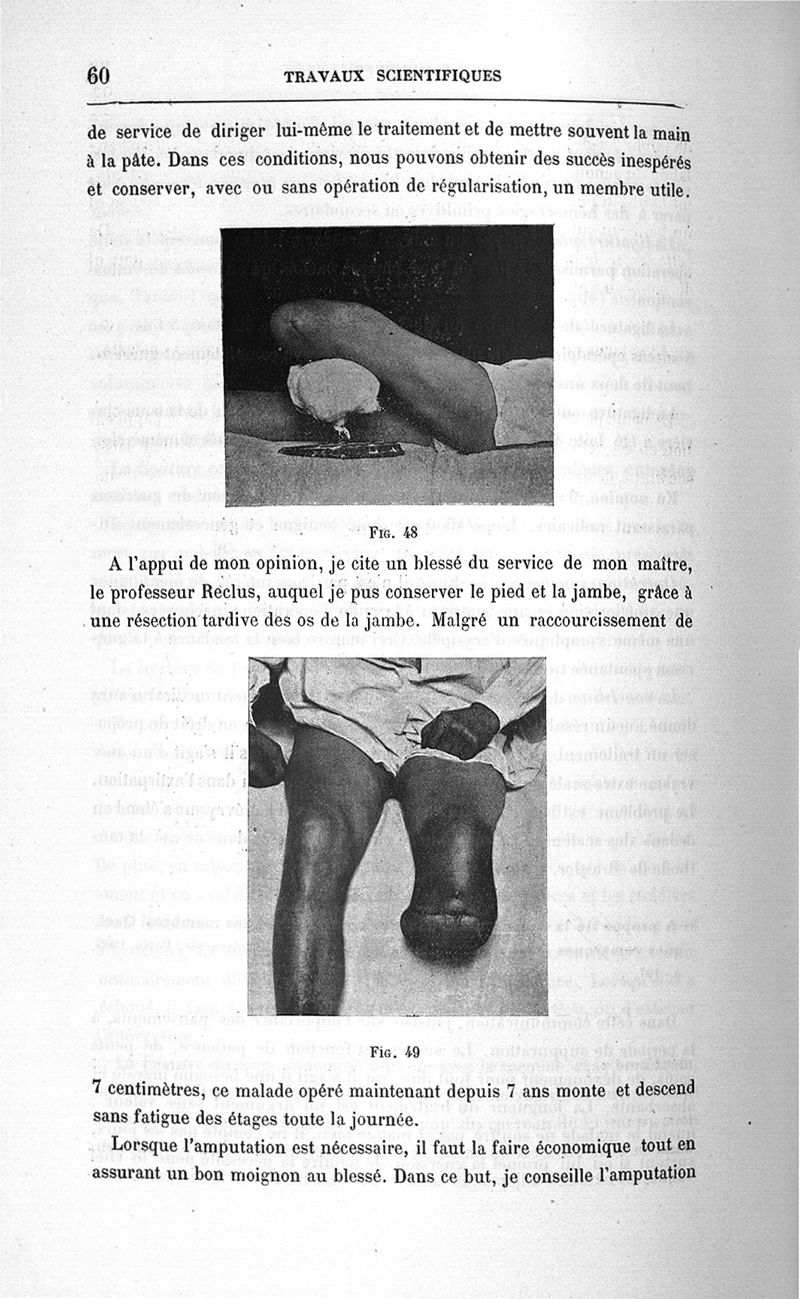 60 TRAVAUX SCIENTIFIQUES

de service de diriger lui-même le traitement et de mettre souvent la main à la pâte. Dans ces conditions, nous pouvons obtenir des succès inespérés et conserver, avec ou sans opération de régularisation, un membre utile.

Fig. 48

A l'appui de mon opinion, je cite un blessé du service de mon maître, le professeur Reclus, auquel je pus conserver le pied et la jambe, grâce à une résection tardive des os de la jambe. Malgré un raccourcissement de

Fig. 49

7 centimètres, ce malade opéré maintenant depuis 7 ans monte et descend sans fatigue des étages toute la journée.

Lorsque l'amputation est nécessaire, il faut la faire économique tout en assurant un bon moignon au blessé. Dans ce but, je conseille l'amputation